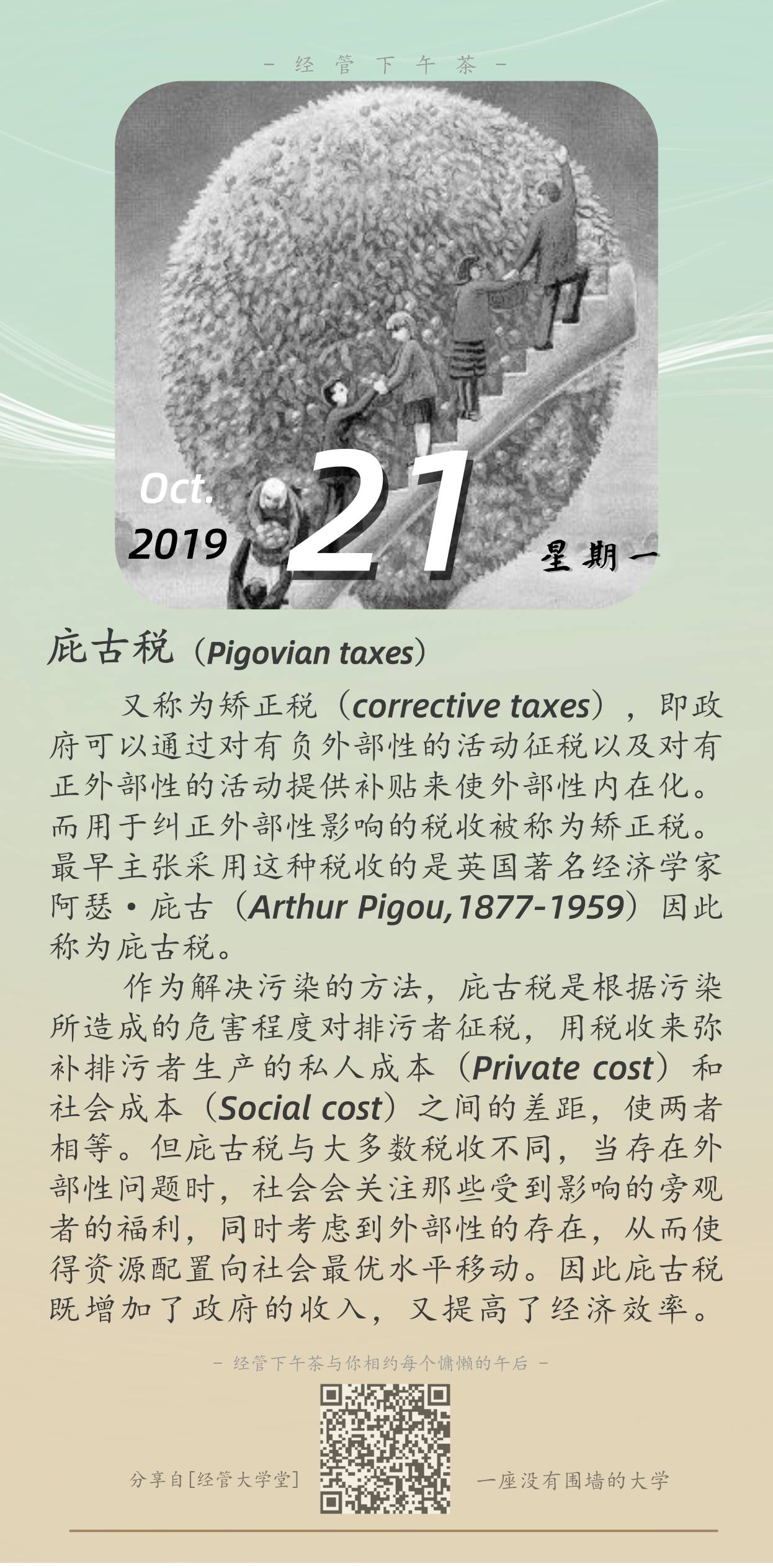 - 经 管 下 午 茶 -

Oct.
2019
21
星期一

庇古税（Pigovian taxes）

又称为矫正税（corrective taxes），即政府可以通过对有负外部性的活动征税以及对有正外部性的活动提供补贴来使外部性内在化。而用于纠正外部性影响的税收被称为矫正税。最早主张采用这种税收的是英国著名经济学家阿瑟·庇古（Arthur Pigou,1877-1959）因此称为庇古税。

作为解决污染的方法，庇古税是根据污染所造成的危害程度对排污者征税，用税收来弥补排污者生产的私人成本（Private cost）和社会成本（Social cost）之间的差距，使两者相等。但庇古税与大多数税收不同，当存在外部性问题时，社会会关注那些受到影响的旁观者的福利，同时考虑到外部性的存在，从而使得资源配置向社会最优水平移动。因此庇古税既增加了政府的收入，又提高了经济效率。

- 经管下午茶与你相约每个慵懒的午后 -

分享自[经管大学堂]

一座没有围墙的大学